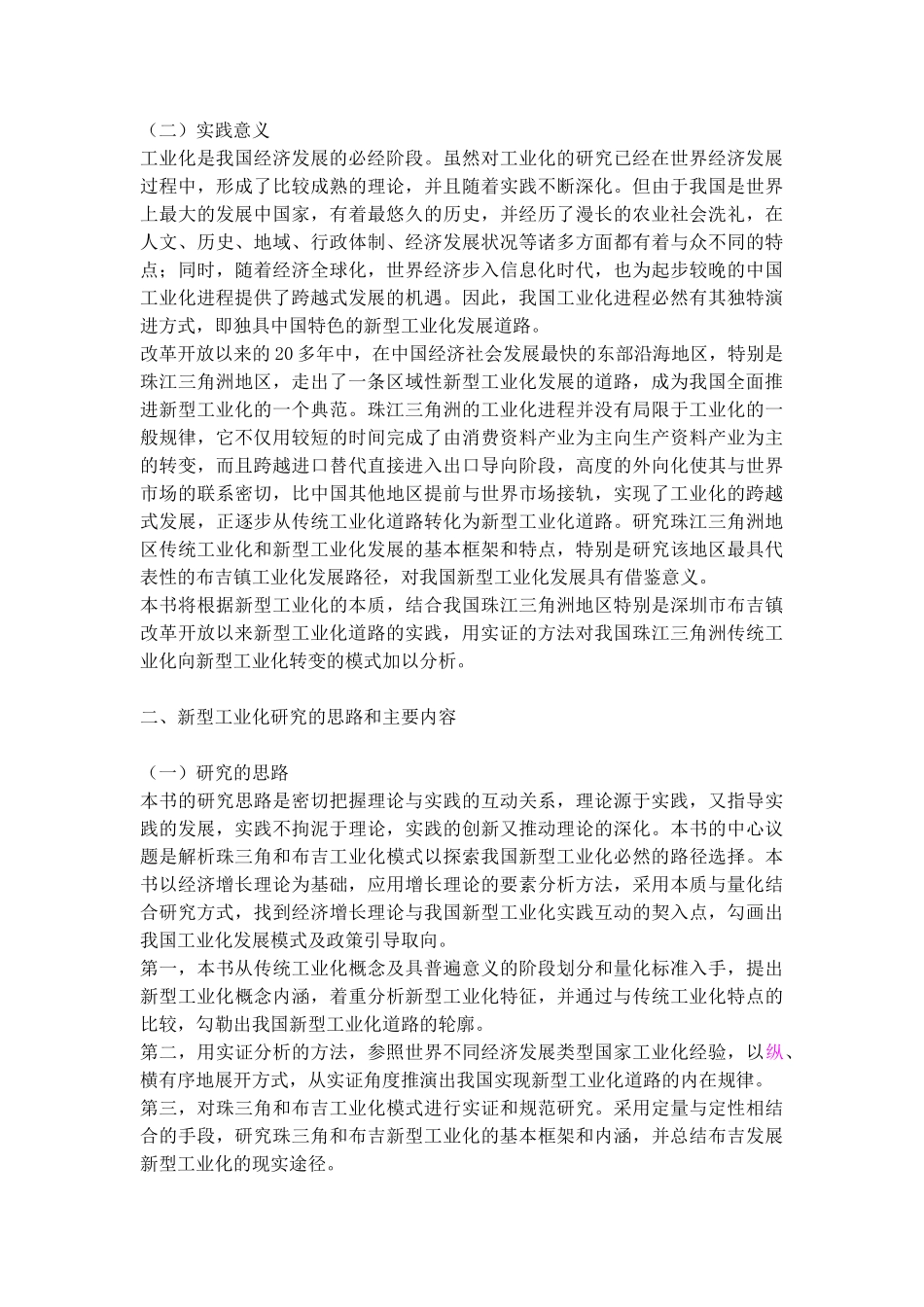 （二）实践意义

工业化是我国经济发展的必经阶段。虽然对工业化的研究已经在世界经济发展过程中，形成了比较成熟的理论，并且随着实践不断深化。但由于我国是世界上最大的发展中国家，有着最悠久的历史，并经历了漫长的农业社会洗礼，在人文、历史、地域、行政体制、经济发展状况等诸多方面都有着与众不同的特点；同时，随着经济全球化，世界经济步入信息化时代，也为起步较晚的中国工业化进程提供了跨越式发展的机遇。因此，我国工业化进程必然有其独特演进方式，即独具中国特色的新型工业化发展道路。

改革开放以来的 20 多年中，在中国经济社会发展最快的东部沿海地区，特别是珠江三角洲地区，走出了一条区域性新型工业化发展的道路，成为我国全面推进新型工业化的一个典范。珠江三角洲的工业化进程并没有局限于工业化的一般规律，它不仅用较短的时间完成了由消费资料产业为主向生产资料产业为主的转变，而且跨越进口替代直接进入出口导向阶段，高度的外向化使其与世界市场的联系密切，比中国其他地区提前与世界市场接轨，实现了工业化的跨越式发展，正逐步从传统工业化道路转化为新型工业化道路。研究珠江三角洲地区传统工业化和新型工业化发展的基本框架和特点，特别是研究该地区最具代表性的布吉镇工业化发展路径，对我国新型工业化发展具有借鉴意义。

本书将根据新型工业化的本质，结合我国珠江三角洲地区特别是深圳市布吉镇改革开放以来新型工业化道路的实践，用实证的方法对我国珠江三角洲传统工业化向新型工业化转变的模式加以分析。

二、新型工业化研究的思路和主要内容

（一）研究的思路

本书的研究思路是密切把握理论与实践的互动关系，理论源于实践，又指导实践的发展，实践不拘泥于理论，实践的创新又推动理论的深化。本书的中心议题是解析珠三角和布吉工业化模式以探索我国新型工业化必然的路径选择。本书以经济增长理论为基础，应用增长理论的要素分析方法，采用本质与量化结合研究方式，找到经济增长理论与我国新型工业化实践互动的契入点，勾画出我国工业化发展模式及政策引导取向。

第一，本书从传统工业化概念及具普遍意义的阶段划分和量化标准入手，提出新型工业化概念内涵，着重分析新型工业化特征，并通过与传统工业化特点的比较，勾勒出我国新型工业化道路的轮廓。

第二，用实证分析的方法，参照世界不同经济发展类型国家工业化经验，以纵、横有序地展开方式，从实证角度推演出我国实现新型工业化道路的内在规律。

第三，对珠三角和布吉工业化模式进行实证和规范研究。采用定量与定性相结合的手段，研究珠三角和布吉新型工业化的基本框架和内涵，并总结布吉发展新型工业化的现实途径。